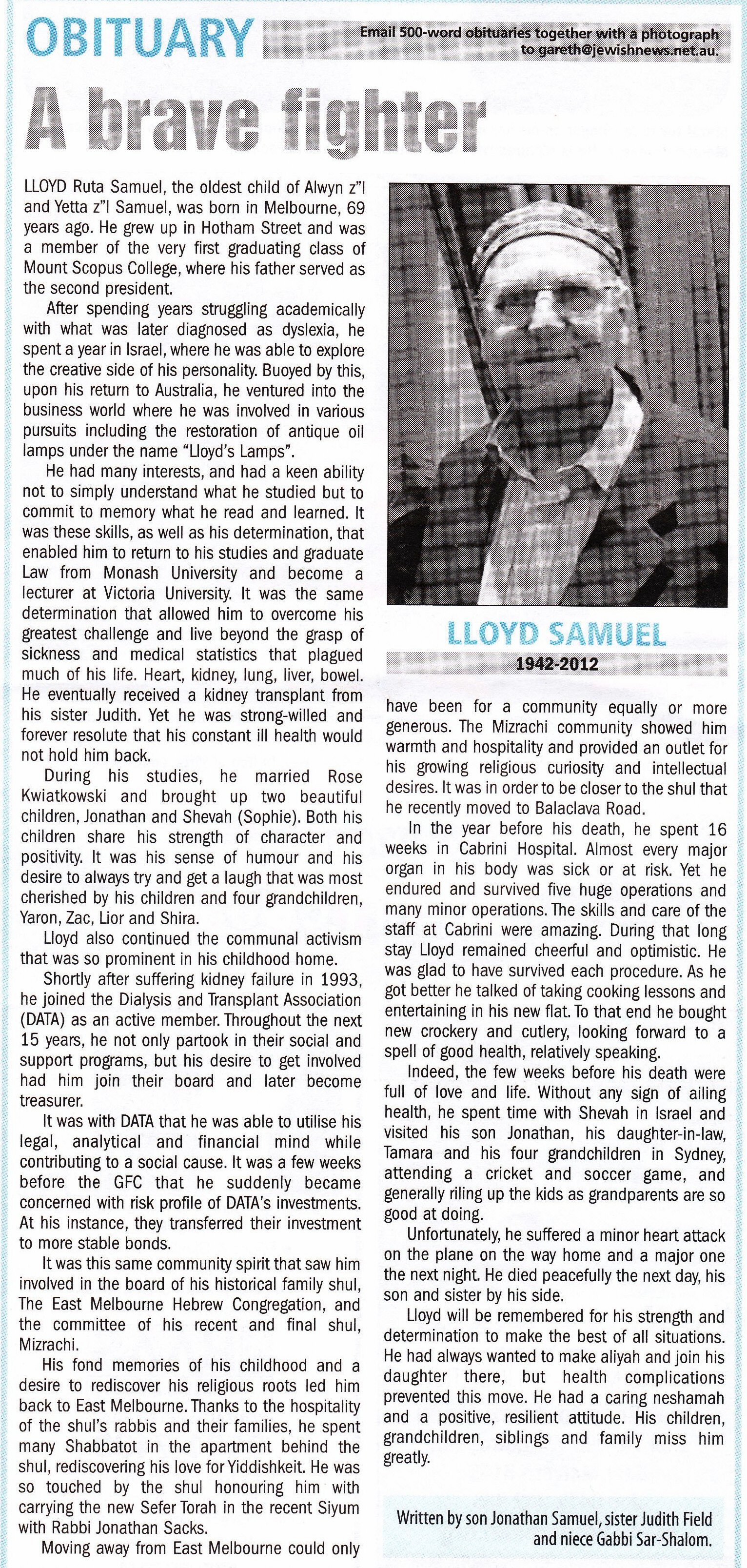 OBITUARY

Email 500-word obituaries together with a photograph to gareth@jewishnews.net.au.

A brave fighter

LLOYD Ruta Samuel, the oldest child of Alwyn z"l and Yetta z"l Samuel, was born in Melbourne, 69 years ago. He grew up in Hotham Street and was a member of the very first graduating class of Mount Scopus College, where his father served as the second president.

After spending years struggling academically with what was later diagnosed as dyslexia, he spent a year in Israel, where he was able to explore the creative side of his personality. Buoyed by this, upon his return to Australia, he ventured into the business world where he was involved in various pursuits including the restoration of antique oil lamps under the name "Lloyd's Lamps".

He had many interests, and had a keen ability not to simply understand what he studied but to commit to memory what he read and learned. It was these skills, as well as his determination, that enabled him to return to his studies and graduate Law from Monash University and become a lecturer at Victoria University. It was the same determination that allowed him to overcome his greatest challenge and live beyond the grasp of sickness and medical statistics that plagued much of his life. Heart, kidney, lung, liver, bowel. He eventually received a kidney transplant from his sister Judith. Yet he was strong-willed and forever resolute that his constant ill health would not hold him back.

During his studies, he married Rose Kwiatkowski and brought up two beautiful children, Jonathan and Shevah (Sophie). Both his children share his strength of character and positivity. It was his sense of humour and his desire to always try and get a laugh that was most cherished by his children and four grandchildren, Yaron, Zac, Lior and Shira.

Lloyd also continued the communal activism that was so prominent in his childhood home.

Shortly after suffering kidney failure in 1993, he joined the Dialysis and Transplant Association (DATA) as an active member. Throughout the next 15 years, he not only partook in their social and support programs, but his desire to get involved had him join their board and later become treasurer.

It was with DATA that he was able to utilise his legal, analytical and financial mind while contributing to a social cause. It was a few weeks before the GFC that he suddenly became concerned with risk profile of DATA's investments. At his instance, they transferred their investment to more stable bonds.

It was this same community spirit that saw him involved in the board of his historical family shul, The East Melbourne Hebrew Congregation, and the committee of his recent and final shul, Mizrachi.

His fond memories of his childhood and a desire to rediscover his religious roots led him back to East Melbourne. Thanks to the hospitality of the shul's rabbis and their families, he spent many Shabbatot in the apartment behind the shul, rediscovering his love for Yiddishkeit. He was so touched by the shul honouring him with carrying the new Sefer Torah in the recent Siyum with Rabbi Jonathan Sacks.

Moving away from East Melbourne could only

LLOYD SAMUEL

1942-2012

have been for a community equally or more generous. The Mizrachi community showed him warmth and hospitality and provided an outlet for his growing religious curiosity and intellectual desires. It was in order to be closer to the shul that he recently moved to Balaclava Road.

In the year before his death, he spent 16 weeks in Cabrini Hospital. Almost every major organ in his body was sick or at risk. Yet he endured and survived five huge operations and many minor operations. The skills and care of the staff at Cabrini were amazing. During that long stay Lloyd remained cheerful and optimistic. He was glad to have survived each procedure. As he got better he talked of taking cooking lessons and entertaining in his new flat. To that end he bought new crockery and cutlery, looking forward to a spell of good health, relatively speaking.

Indeed, the few weeks before his death were full of love and life. Without any sign of ailing health, he spent time with Shevah in Israel and visited his son Jonathan, his daughter-in-law, Tamara and his four grandchildren in Sydney, attending a cricket and soccer game, and generally riling up the kids as grandparents are so good at doing.

Unfortunately, he suffered a minor heart attack on the plane on the way home and a major one the next night. He died peacefully the next day, his son and sister by his side.

Lloyd will be remembered for his strength and determination to make the best of all situations. He had always wanted to make aliyah and join his daughter there, but health complications prevented this move. He had a caring neshamah and a positive, resilient attitude. His children, grandchildren, siblings and family miss him greatly.

Written by son Jonathan Samuel, sister Judith Field and niece Gabbi Sar-Shalom.